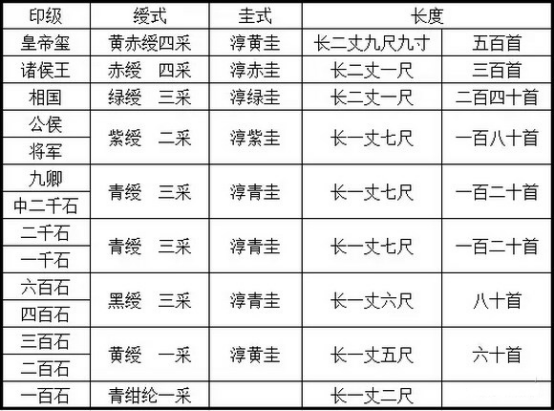 | 印级 | 绶式 | 圭式 | 长度 | |
|---|---|---|---|---|
| 皇帝玺 | 黄赤绶四采 | 淳黄圭 | 长二丈九尺九寸 | 五百首 |
| 诸侯王 | 赤绶 四采 | 淳赤圭 | 长二丈一尺 | 三百首 |
| 相国 | 绿绶 三采 | 淳绿圭 | 长二丈一尺 | 二百四十首 |
| 公侯 | 紫绶 二采 | 淳紫圭 | 长一丈七尺 | 一百八十首 |
| 将军 | | | | |
| 九卿 | 青绶 三采 | 淳青圭 | 长一丈七尺 | 一百二十首 |
| 中二千石 | | | | |
| 二千石 | 青绶 三采 | 淳青圭 | 长一丈七尺 | 一百二十首 |
| 一千石 | | | | |
| 六百石 | 黑绶 三采 | 淳青圭 | 长一丈六尺 | 八十首 |
| 四百石 | | | | |
| 三百石 | 黄绶 一采 | 淳黄圭 | 长一丈五尺 | 六十首 |
| 二百石 | | | | |
| 一百石 | 青绀纶一采 | | 长一丈二尺 | |